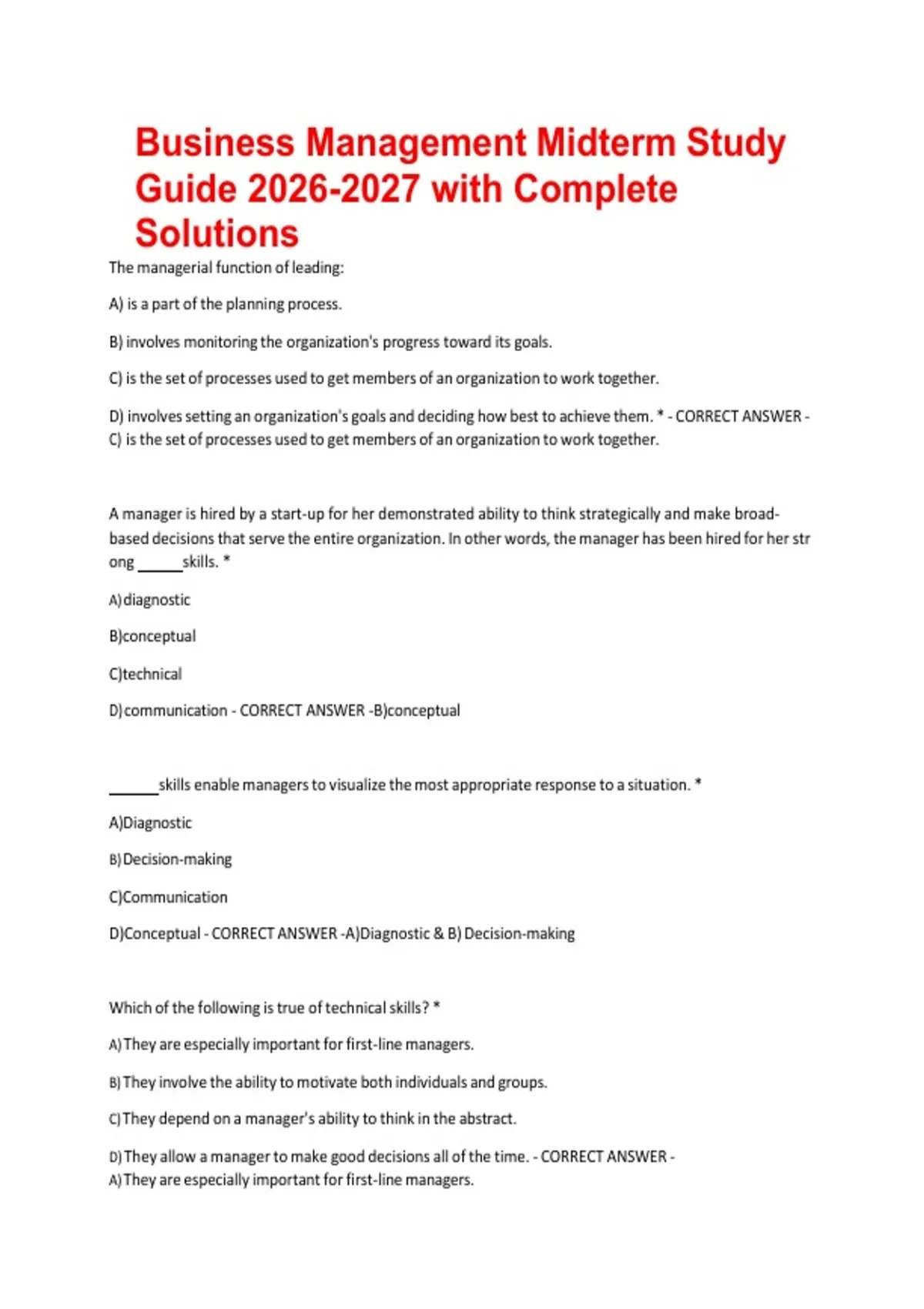 Business Management Midterm Study Guide 2026-2027 with Complete Solutions

The managerial function of leading:

A) is a part of the planning process.

B) involves monitoring the organization's progress toward its goals.

C) is the set of processes used to get members of an organization to work together.

D) involves setting an organization's goals and deciding how best to achieve them. * - CORRECT ANSWER - C) is the set of processes used to get members of an organization to work together.

A manager is hired by a start-up for her demonstrated ability to think strategically and make broad-based decisions that serve the entire organization. In other words, the manager has been hired for her str ong ______skills. *

A)diagnostic

B)conceptual

C)technical

D)communication - CORRECT ANSWER -B)conceptual

______skills enable managers to visualize the most appropriate response to a situation. *

A)Diagnostic

B)Decision-making

C)Communication

D)Conceptual - CORRECT ANSWER -A)Diagnostic & B) Decision-making

Which of the following is true of technical skills? *

A)They are especially important for first-line managers.

B)They involve the ability to motivate both individuals and groups.

C)They depend on a manager's ability to think in the abstract.

D)They allow a manager to make good decisions all of the time. - CORRECT ANSWER - A)They are especially important for first-line managers.